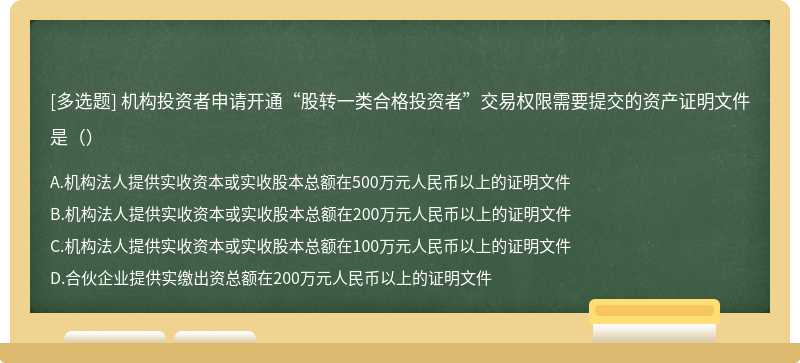 [多选题] 机构投资者申请开通“股转一类合格投资者”交易权限需要提交的资产证明文件是（）

A.机构法人提供实收资本或实收股本总额在500万元人民币以上的证明文件
B.机构法人提供实收资本或实收股本总额在200万元人民币以上的证明文件
C.机构法人提供实收资本或实收股本总额在100万元人民币以上的证明文件
D.合伙企业提供实缴出资总额在200万元人民币以上的证明文件